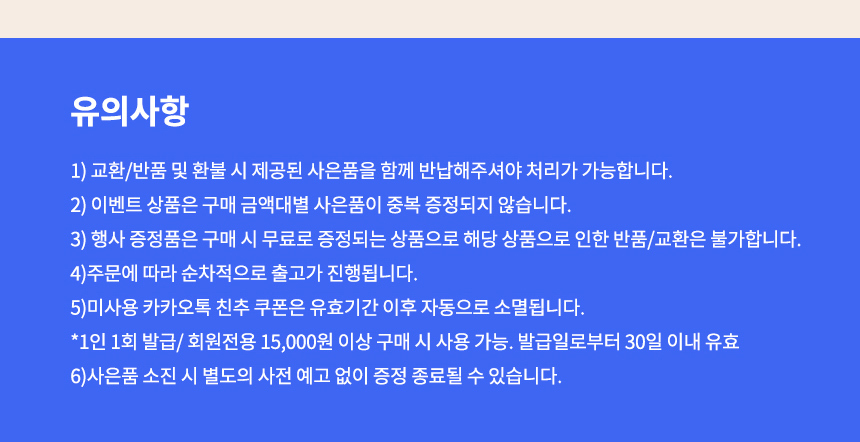 유의사항

1) 교환/반품 및 환불 시 제공된 사은품을 함께 반납해주셔야 처리가 가능합니다.

2) 이벤트 상품은 구매 금액대별 사은품이 중복 증정되지 않습니다.

3) 행사 증정품은 구매 시 무료로 증정되는 상품으로 해당 상품으로 인한 반품/교환은 불가합니다.

4)주문에 따라 순차적으로 출고가 진행됩니다.

5)미사용 카카오톡 친추 쿠폰은 유효기간 이후 자동으로 소멸됩니다.

*1인 1회 발급/ 회원전용 15,000원 이상 구매 시 사용 가능. 발급일로부터 30일 이내 유효

6)사은품 소진 시 별도의 사전 예고 없이 증정 종료될 수 있습니다.